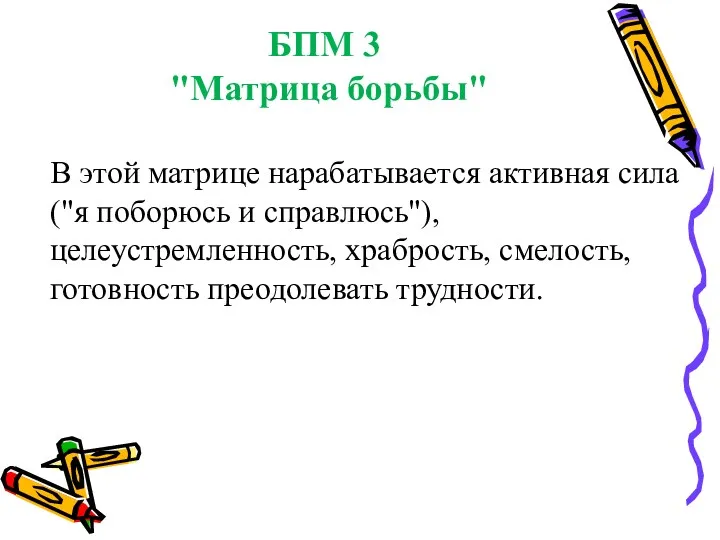 БПМ 3
"Матрица борьбы"

В этой матрице нарабатывается активная сила ("я поборюсь и справлюсь"), целеустремленность, храбрость, смелость, готовность преодолевать трудности.